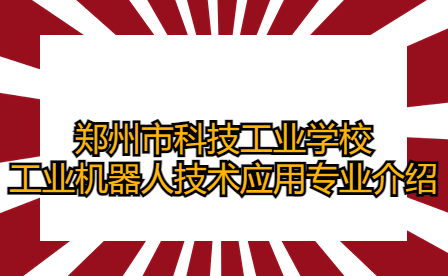 郑州市科技工业学校
工业机器人技术应用专业介绍